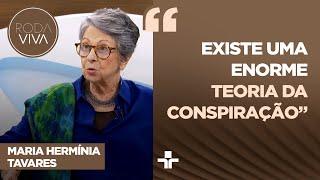 RODA VIVA

“

EXISTE UMA ENORME TEORIA DA CONSPIRAÇÃO”

MARIA HERMÍNIA TAVARES